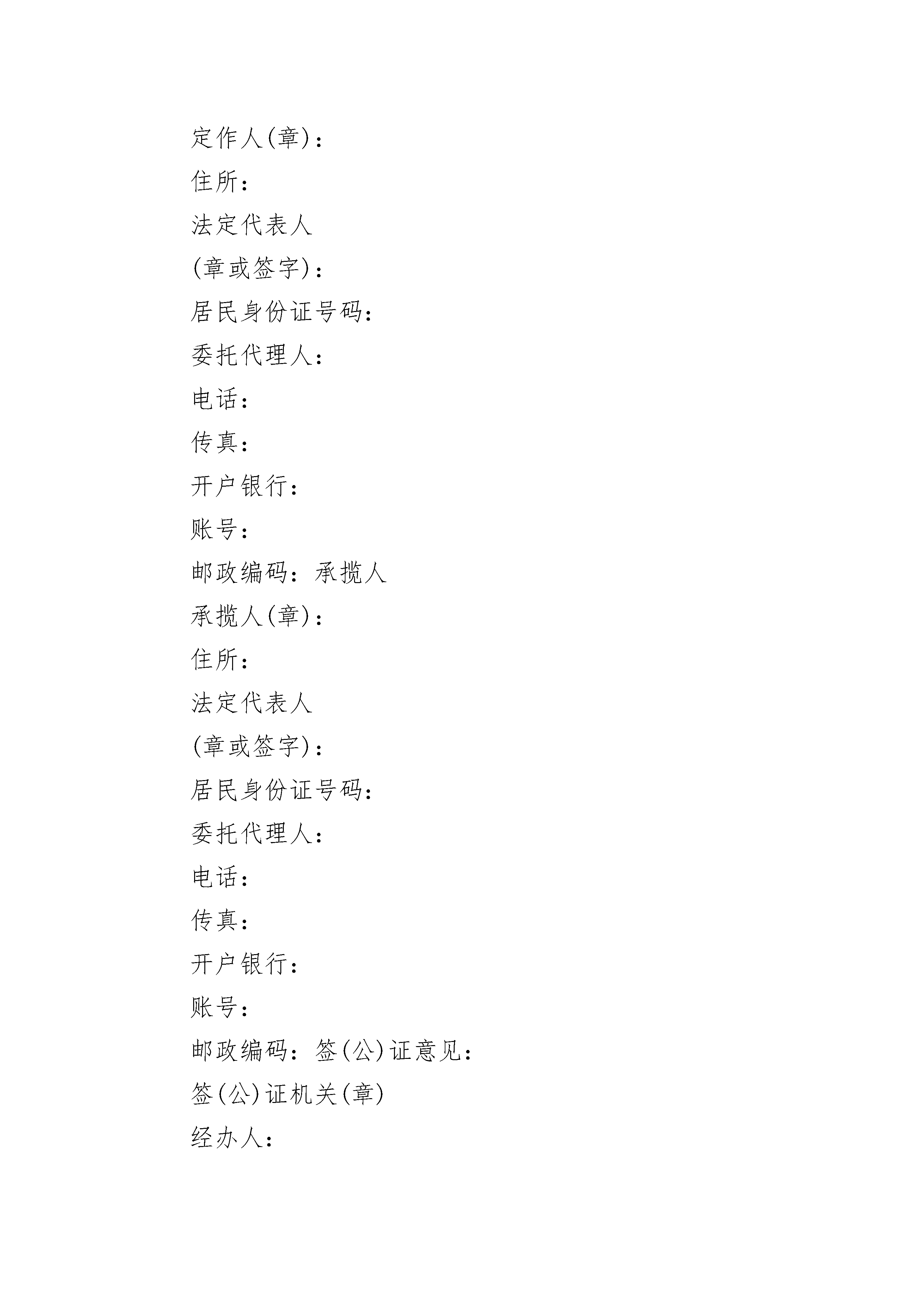 定作人(章)：

住所：

法定代表人

(章或签字)：

居民身份证号码：

委托代理人：

电话：

传真：

开户银行：

账号：

邮政编码：承揽人

承揽人(章)：

住所：

法定代表人

(章或签字)：

居民身份证号码：

委托代理人：

电话：

传真：

开户银行：

账号：

邮政编码：签(公)证意见：

签(公)证机关(章)

经办人：